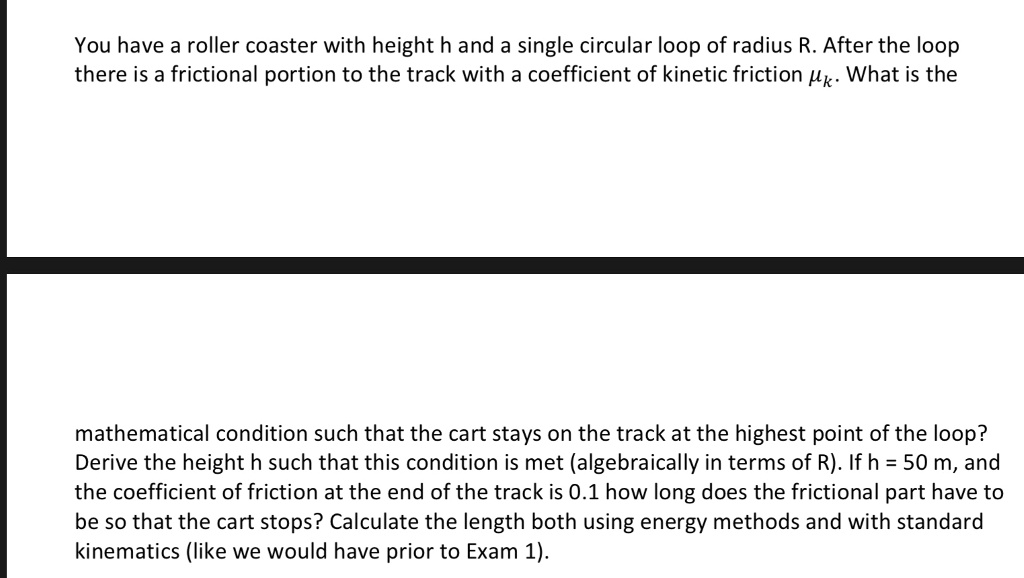 You have a roller coaster with height h and a single circular loop of radius R. After the loop there is a frictional portion to the track with a coefficient of kinetic friction $\mu_k$. What is the

mathematical condition such that the cart stays on the track at the highest point of the loop? Derive the height h such that this condition is met (algebraically in terms of R). If h = 50 m, and the coefficient of friction at the end of the track is 0.1 how long does the frictional part have to be so that the cart stops? Calculate the length both using energy methods and with standard kinematics (like we would have prior to Exam 1).